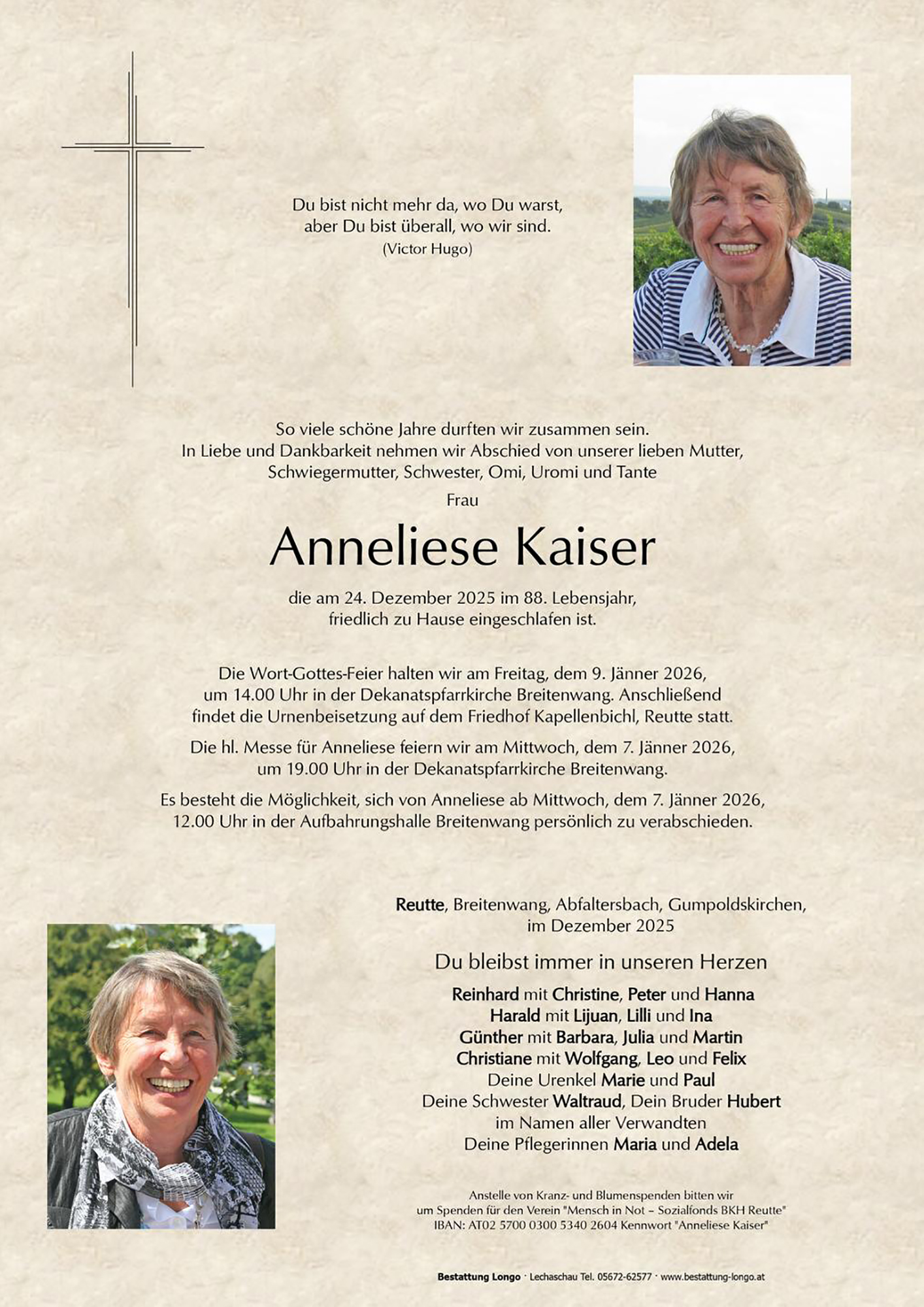 Du bist nicht mehr da, wo Du warst,
aber Du bist überall, wo wir sind.
(Victor Hugo)

So viele schöne Jahre durften wir zusammen sein.
In Liebe und Dankbarkeit nehmen wir Abschied von unserer lieben Mutter, Schwiegermutter, Schwester, Omi, Uromi und Tante

Frau

Anneliese Kaiser

die am 24. Dezember 2025 im 88. Lebensjahr, friedlich zu Hause eingeschlafen ist.

Die Wort-Gottes-Feier halten wir am Freitag, dem 9. Jänner 2026, um 14.00 Uhr in der Dekanatspfarrkirche Breitenwang. Anschließend findet die Urnenbeisetzung auf dem Friedhof Kapellenbichl, Reutte statt.

Die hl. Messe für Anneliese feiern wir am Mittwoch, dem 7. Jänner 2026, um 19.00 Uhr in der Dekanatspfarrkirche Breitenwang.

Es besteht die Möglichkeit, sich von Anneliese ab Mittwoch, dem 7. Jänner 2026, 12.00 Uhr in der Aufbahrungshalle Breitenwang persönlich zu verabschieden.

Reutte, Breitenwang, Abfaltersbach, Gumpoldskirchen, im Dezember 2025

Du bleibst immer in unseren Herzen

Reinhard mit Christine, Peter und Hanna
Harald mit Lijuan, Lilli und Ina
Günther mit Barbara, Julia und Martin
Christiane mit Wolfgang, Leo und Felix
Deine Urenkel Marie und Paul
Deine Schwester Waltraud, Dein Bruder Hubert
im Namen aller Verwandten
Deine Pflegerinnen Maria und Adela

Anstelle von Kranz- und Blumenspenden bitten wir um Spenden für den Verein "Mensch in Not – Sozialfonds BKH Reutte"
IBAN: AT02 5700 0300 5340 2604 Kennwort "Anneliese Kaiser"

Bestattung Longo · Lechaschau Tel. 05672-62577 · www.bestattung-longo.at